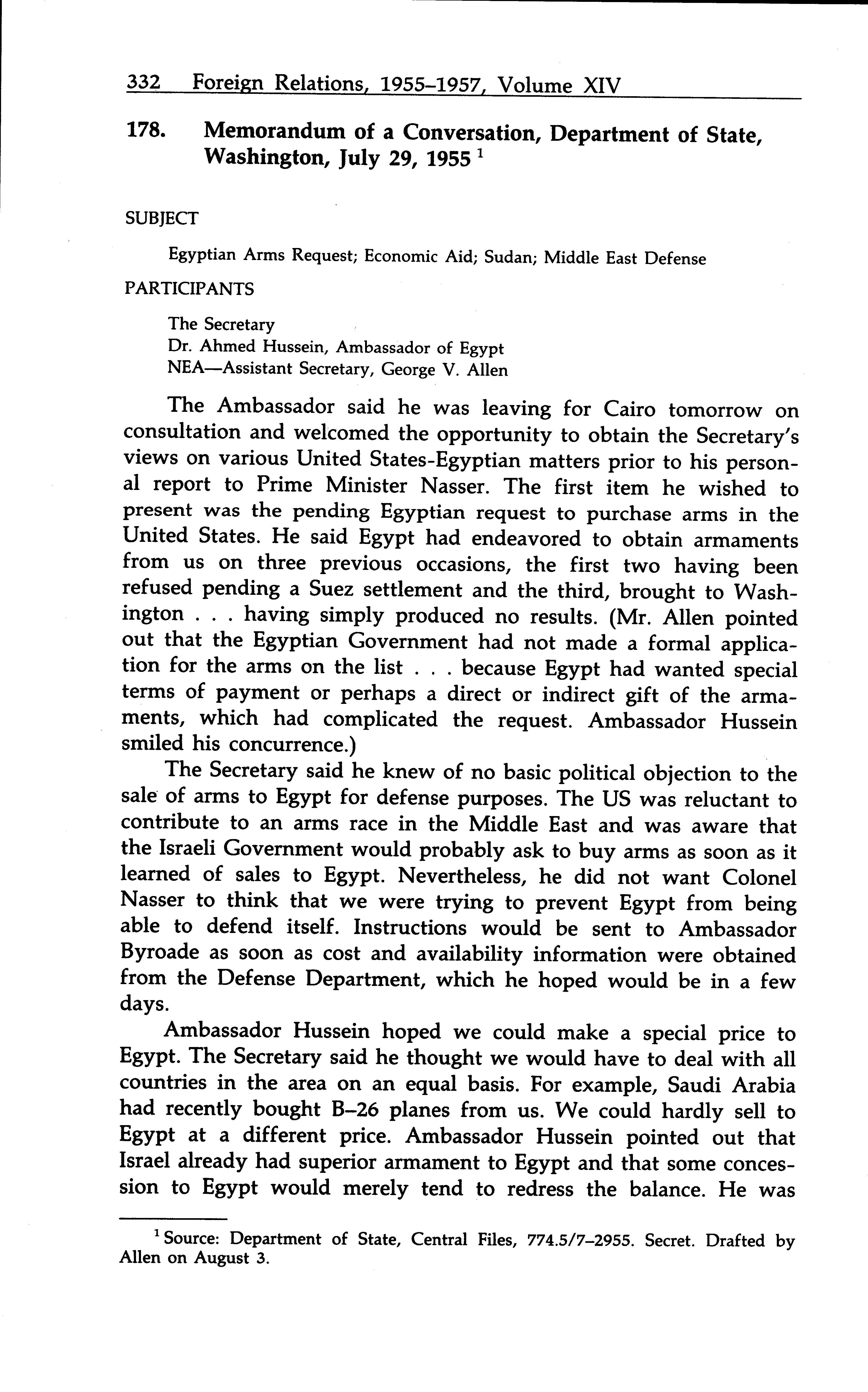 332 Foreign Relations, 1955–1957, Volume XIV

178. Memorandum of a Conversation, Department of State, Washington, July 29, 1955 $^1$

SUBJECT

Egyptian Arms Request; Economic Aid; Sudan; Middle East Defense

PARTICIPANTS

The Secretary
Dr. Ahmed Hussein, Ambassador of Egypt
NEA—Assistant Secretary, George V. Allen

The Ambassador said he was leaving for Cairo tomorrow on consultation and welcomed the opportunity to obtain the Secretary's views on various United States-Egyptian matters prior to his personal report to Prime Minister Nasser. The first item he wished to present was the pending Egyptian request to purchase arms in the United States. He said Egypt had endeavored to obtain armaments from us on three previous occasions, the first two having been refused pending a Suez settlement and the third, brought to Washington . . . having simply produced no results. (Mr. Allen pointed out that the Egyptian Government had not made a formal application for the arms on the list . . . because Egypt had wanted special terms of payment or perhaps a direct or indirect gift of the armaments, which had complicated the request. Ambassador Hussein smiled his concurrence.)

The Secretary said he knew of no basic political objection to the sale of arms to Egypt for defense purposes. The US was reluctant to contribute to an arms race in the Middle East and was aware that the Israeli Government would probably ask to buy arms as soon as it learned of sales to Egypt. Nevertheless, he did not want Colonel Nasser to think that we were trying to prevent Egypt from being able to defend itself. Instructions would be sent to Ambassador Byroade as soon as cost and availability information were obtained from the Defense Department, which he hoped would be in a few days.

Ambassador Hussein hoped we could make a special price to Egypt. The Secretary said he thought we would have to deal with all countries in the area on an equal basis. For example, Saudi Arabia had recently bought B–26 planes from us. We could hardly sell to Egypt at a different price. Ambassador Hussein pointed out that Israel already had superior armament to Egypt and that some concession to Egypt would merely tend to redress the balance. He was

$^1$ Source: Department of State, Central Files, 774.5/7–2955. Secret. Drafted by Allen on August 3.